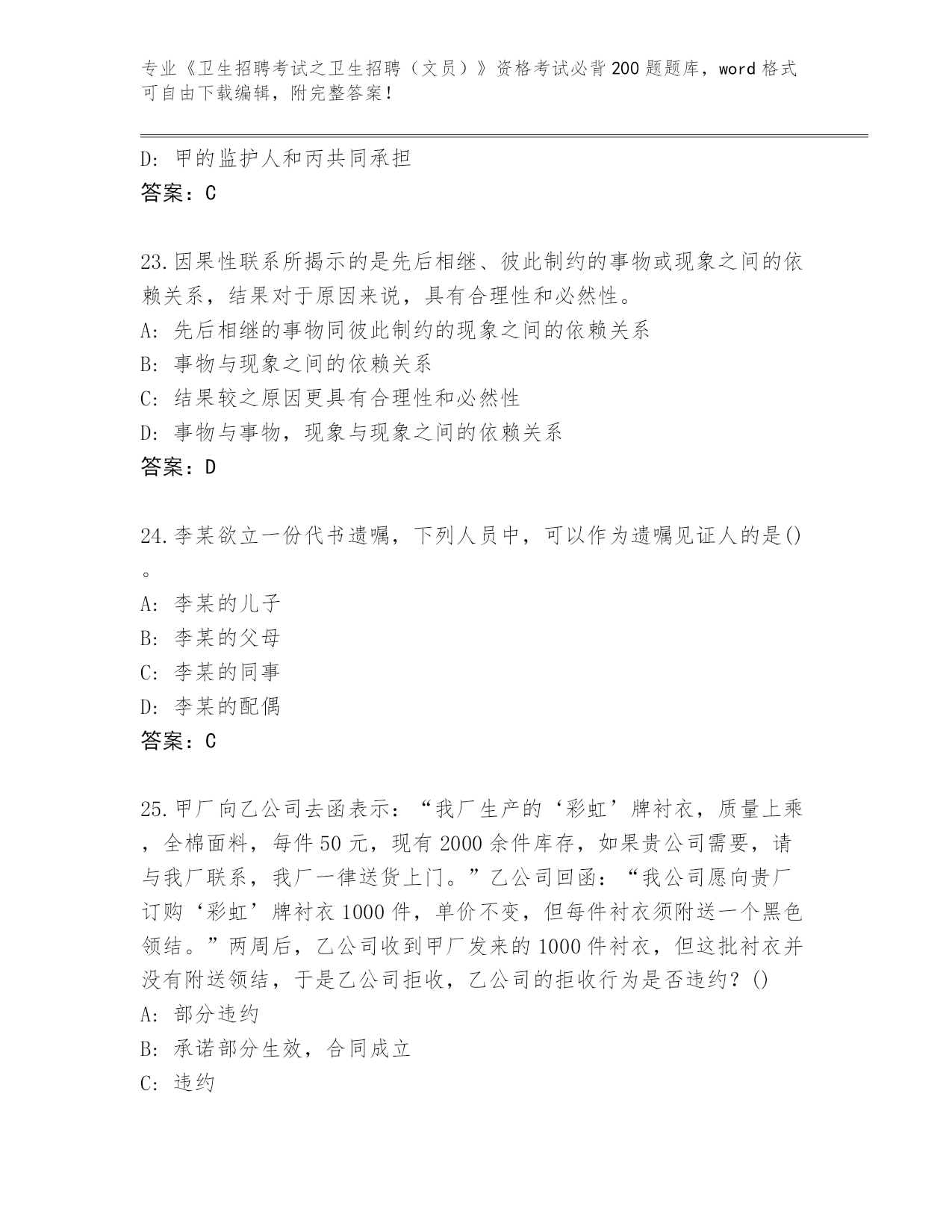 专业《卫生招聘考试之卫生招聘（文员）》资格考试必背200题题库，word格式可自由下载编辑，附完整答案！

D: 甲的监护人和丙共同承担
答案：C

23.因果性联系所揭示的是先后相继、彼此制约的事物或现象之间的依赖关系，结果对于原因来说，具有合理性和必然性。
A: 先后相继的事物同彼此制约的现象之间的依赖关系
B: 事物与现象之间的依赖关系
C: 结果较之原因更具有合理性和必然性
D: 事物与事物，现象与现象之间的依赖关系
答案：D

24.李某欲立一份代书遗嘱，下列人员中，可以作为遗嘱见证人的是()。
A: 李某的儿子
B: 李某的父母
C: 李某的同事
D: 李某的配偶
答案：C

25.甲厂向乙公司去函表示：“我厂生产的‘彩虹’牌衬衣，质量上乘，全棉面料，每件50元，现有2000余件库存，如果贵公司需要，请与我厂联系，我厂一律送货上门。”乙公司回函：“我公司愿向贵厂订购‘彩虹’牌衬衣1000件，单价不变，但每件衬衣须附送一个黑色领结。”两周后，乙公司收到甲厂发来的1000件衬衣，但这批衬衣并没有附送领结，于是乙公司拒收，乙公司的拒收行为是否违约？()
A: 部分违约
B: 承诺部分生效，合同成立
C: 违约